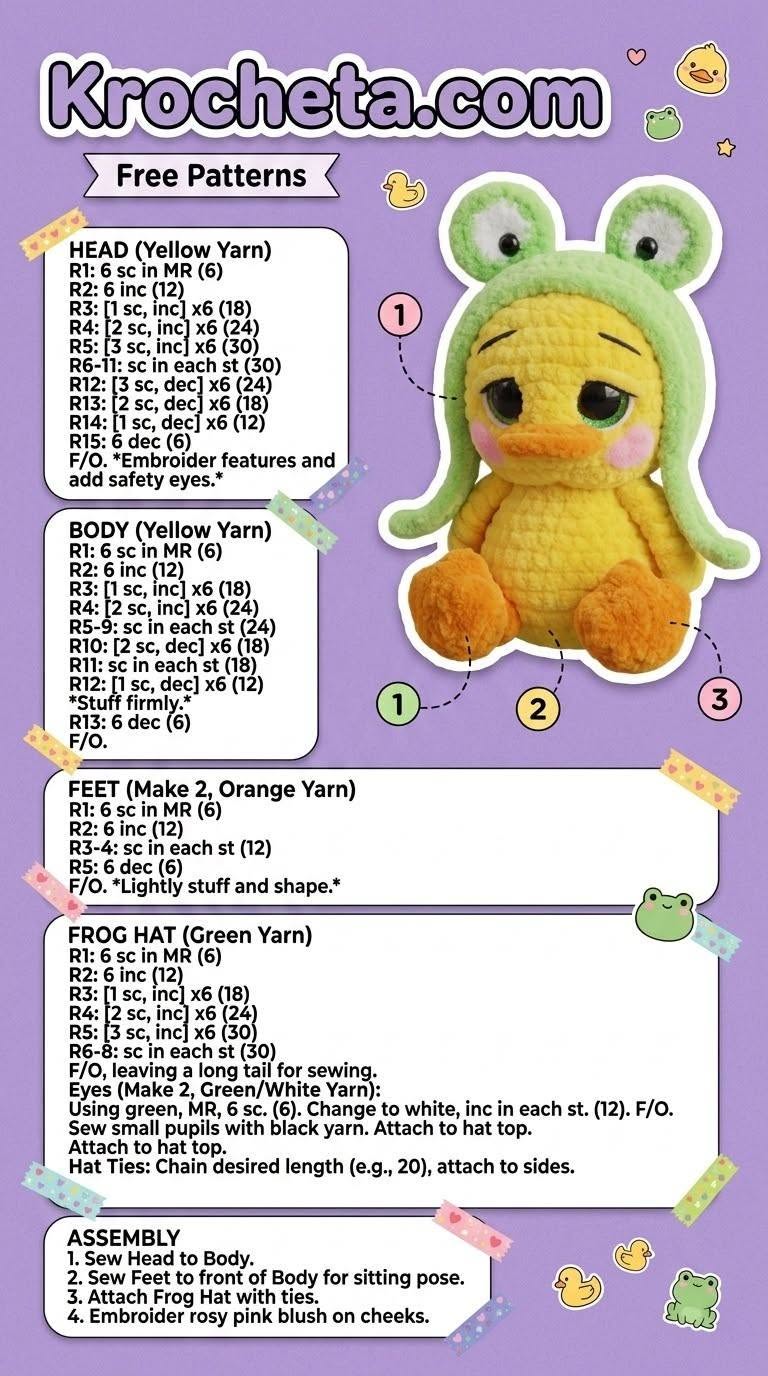 Krocheta.com

Free Patterns

HEAD (Yellow Yarn)
R1: 6 sc in MR (6)
R2: 6 inc (12)
R3: [1 sc, inc] x6 (18)
R4: [2 sc, inc] x6 (24)
R5: [3 sc, inc] x6 (30)
R6-11: sc in each st (30)
R12: [3 sc, dec] x6 (24)
R13: [2 sc, dec] x6 (18)
R14: [1 sc, dec] x6 (12)
R15: 6 dec (6)
F/O. *Embroider features and add safety eyes.*

BODY (Yellow Yarn)
R1: 6 sc in MR (6)
R2: 6 inc (12)
R3: [1 sc, inc] x6 (18)
R4: [2 sc, inc] x6 (24)
R5-9: sc in each st (24)
R10: [2 sc, dec] x6 (18)
R11: sc in each st (18)
R12: [1 sc, dec] x6 (12)
*Stuff firmly.*
R13: 6 dec (6)
F/O.

1

1

2

3

FEET (Make 2, Orange Yarn)
R1: 6 sc in MR (6)
R2: 6 inc (12)
R3-4: sc in each st (12)
R5: 6 dec (6)
F/O. *Lightly stuff and shape.*

FROG HAT (Green Yarn)
R1: 6 sc in MR (6)
R2: 6 inc (12)
R3: [1 sc, inc] x6 (18)
R4: [2 sc, inc] x6 (24)
R5: [3 sc, inc] x6 (30)
R6-8: sc in each st (30)
F/O, leaving a long tail for sewing.
Eyes (Make 2, Green/White Yarn):
Using green, MR, 6 sc. (6). Change to white, inc in each st. (12). F/O.
Sew small pupils with black yarn. Attach to hat top.
Attach to hat top.
Hat Ties: Chain desired length (e.g., 20), attach to sides.

ASSEMBLY
1. Sew Head to Body.
2. Sew Feet to front of Body for sitting pose.
3. Attach Frog Hat with ties.
4. Embroider rosy pink blush on cheeks.